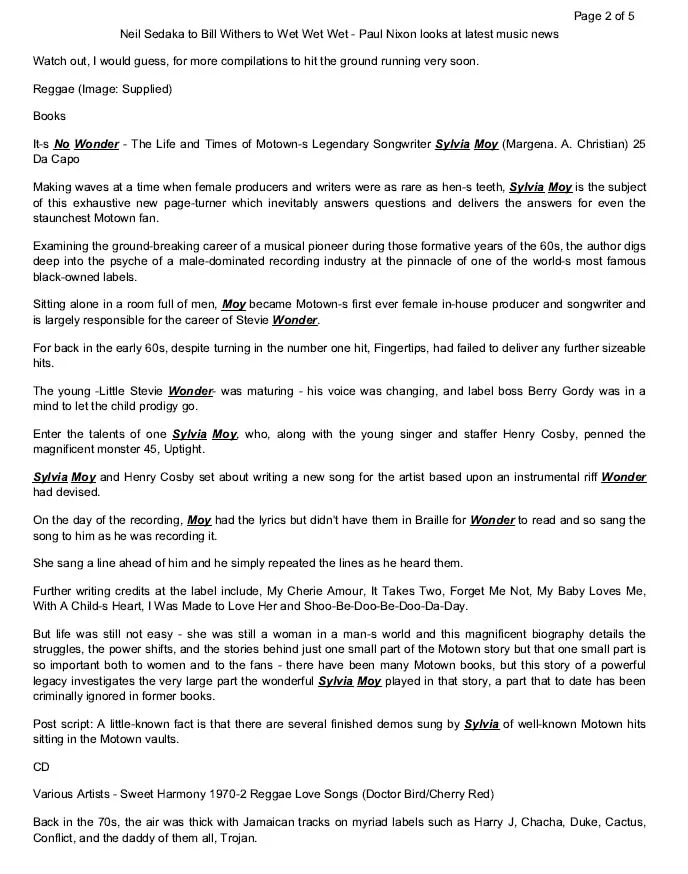 Page 2 of 5

Neil Sedaka to Bill Withers to Wet Wet Wet - Paul Nixon looks at latest music news

Watch out, I would guess, for more compilations to hit the ground running very soon.

Reggae (Image: Supplied)

Books

It-s No Wonder - The Life and Times of Motown-s Legendary Songwriter Sylvia Moy (Margena. A. Christian) 25 Da Capo

Making waves at a time when female producers and writers were as rare as hen-s teeth, Sylvia Moy is the subject of this exhaustive new page-turner which inevitably answers questions and delivers the answers for even the staunchest Motown fan.

Examining the ground-breaking career of a musical pioneer during those formative years of the 60s, the author digs deep into the psyche of a male-dominated recording industry at the pinnacle of one of the world-s most famous black-owned labels.

Sitting alone in a room full of men, Moy became Motown-s first ever female in-house producer and songwriter and is largely responsible for the career of Stevie Wonder.

For back in the early 60s, despite turning in the number one hit, Fingertips, had failed to deliver any further sizeable hits.

The young -Little Stevie Wonder- was maturing - his voice was changing, and label boss Berry Gordy was in a mind to let the child prodigy go.

Enter the talents of one Sylvia Moy, who, along with the young singer and staffer Henry Cosby, penned the magnificent monster 45, Uptight.

Sylvia Moy and Henry Cosby set about writing a new song for the artist based upon an instrumental riff Wonder had devised.

On the day of the recording, Moy had the lyrics but didn't have them in Braille for Wonder to read and so sang the song to him as he was recording it.

She sang a line ahead of him and he simply repeated the lines as he heard them.

Further writing credits at the label include, My Cherie Amour, It Takes Two, Forget Me Not, My Baby Loves Me, With A Child-s Heart, I Was Made to Love Her and Shoo-Be-Doo-Be-Doo-Da-Day.

But life was still not easy - she was still a woman in a man-s world and this magnificent biography details the struggles, the power shifts, and the stories behind just one small part of the Motown story but that one small part is so important both to women and to the fans - there have been many Motown books, but this story of a powerful legacy investigates the very large part the wonderful Sylvia Moy played in that story, a part that to date has been criminally ignored in former books.

Post script: A little-known fact is that there are several finished demos sung by Sylvia of well-known Motown hits sitting in the Motown vaults.

CD

Various Artists - Sweet Harmony 1970-2 Reggae Love Songs (Doctor Bird/Cherry Red)

Back in the 70s, the air was thick with Jamaican tracks on myriad labels such as Harry J, Chacha, Duke, Cactus, Conflict, and the daddy of them all, Trojan.